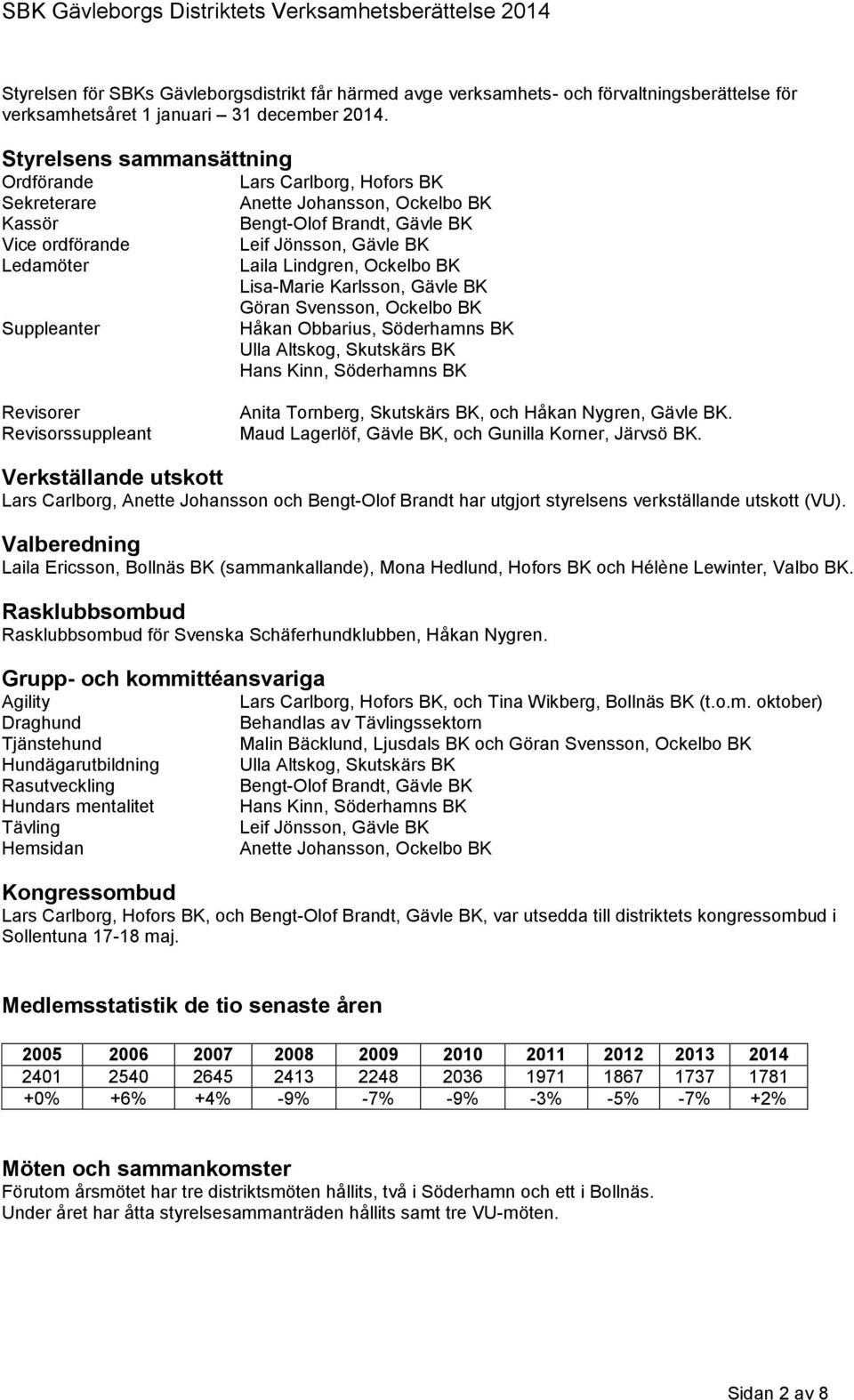 SBK Gävleborgs Distriktets Verksamhetsberättelse 2014

Styrelsen för SBKs Gävleborgsdistrikt får härmed avge verksamhets- och förvaltningsberättelse för verksamhetsåret 1 januari – 31 december 2014.

Styrelsens sammansättning
Ordförande Lars Carlborg, Hofors BK
Sekreterare Anette Johansson, Ockelbo BK
Kassör Bengt-Olof Brandt, Gävle BK
Vice ordförande Leif Jönsson, Gävle BK
Ledamöter Laila Lindgren, Ockelbo BK
Lisa-Marie Karlsson, Gävle BK
Göran Svensson, Ockelbo BK
Suppleanter Håkan Obbarius, Söderhamns BK
Ulla Altskog, Skutskärs BK
Hans Kinn, Söderhamns BK

Revisorer Anita Tornberg, Skutskärs BK, och Håkan Nygren, Gävle BK.
Revisorssuppleant Maud Lagerlöf, Gävle BK, och Gunilla Korner, Järvsö BK.

Verkställande utskott
Lars Carlborg, Anette Johansson och Bengt-Olof Brandt har utgjort styrelsens verkställande utskott (VU).

Valberedning
Laila Ericsson, Bollnäs BK (sammankallande), Mona Hedlund, Hofors BK och Hélène Lewinter, Valbo BK.

Rasklubbsombud
Rasklubbsombud för Svenska Schäferhundklubben, Håkan Nygren.

Grupp- och kommittéansvariga
Agility Lars Carlborg, Hofors BK, och Tina Wikberg, Bollnäs BK (t.o.m. oktober)
Draghund Behandlas av Tävlingssektorn
Tjänstehund Malin Bäcklund, Ljusdals BK och Göran Svensson, Ockelbo BK
Hundägarutbildning Ulla Altskog, Skutskärs BK
Rasutveckling Bengt-Olof Brandt, Gävle BK
Hundars mentalitet Hans Kinn, Söderhamns BK
Tävling Leif Jönsson, Gävle BK
Hemsidan Anette Johansson, Ockelbo BK

Kongressombud
Lars Carlborg, Hofors BK, och Bengt-Olof Brandt, Gävle BK, var utsedda till distriktets kongressombud i Sollentuna 17-18 maj.

Medlemsstatistik de tio senaste åren

| 2005 | 2006 | 2007 | 2008 | 2009 | 2010 | 2011 | 2012 | 2013 | 2014 |
|---|---|---|---|---|---|---|---|---|---|
| 2401 | 2540 | 2645 | 2413 | 2248 | 2036 | 1971 | 1867 | 1737 | 1781 |
| +0% | +6% | +4% | -9% | -7% | -9% | -3% | -5% | -7% | +2% |

Möten och sammankomster
Förutom årsmötet har tre distriktsmöten hållits, två i Söderhamn och ett i Bollnäs.
Under året har åtta styrelsesammanträden hållits samt tre VU-möten.

Sidan 2 av 8